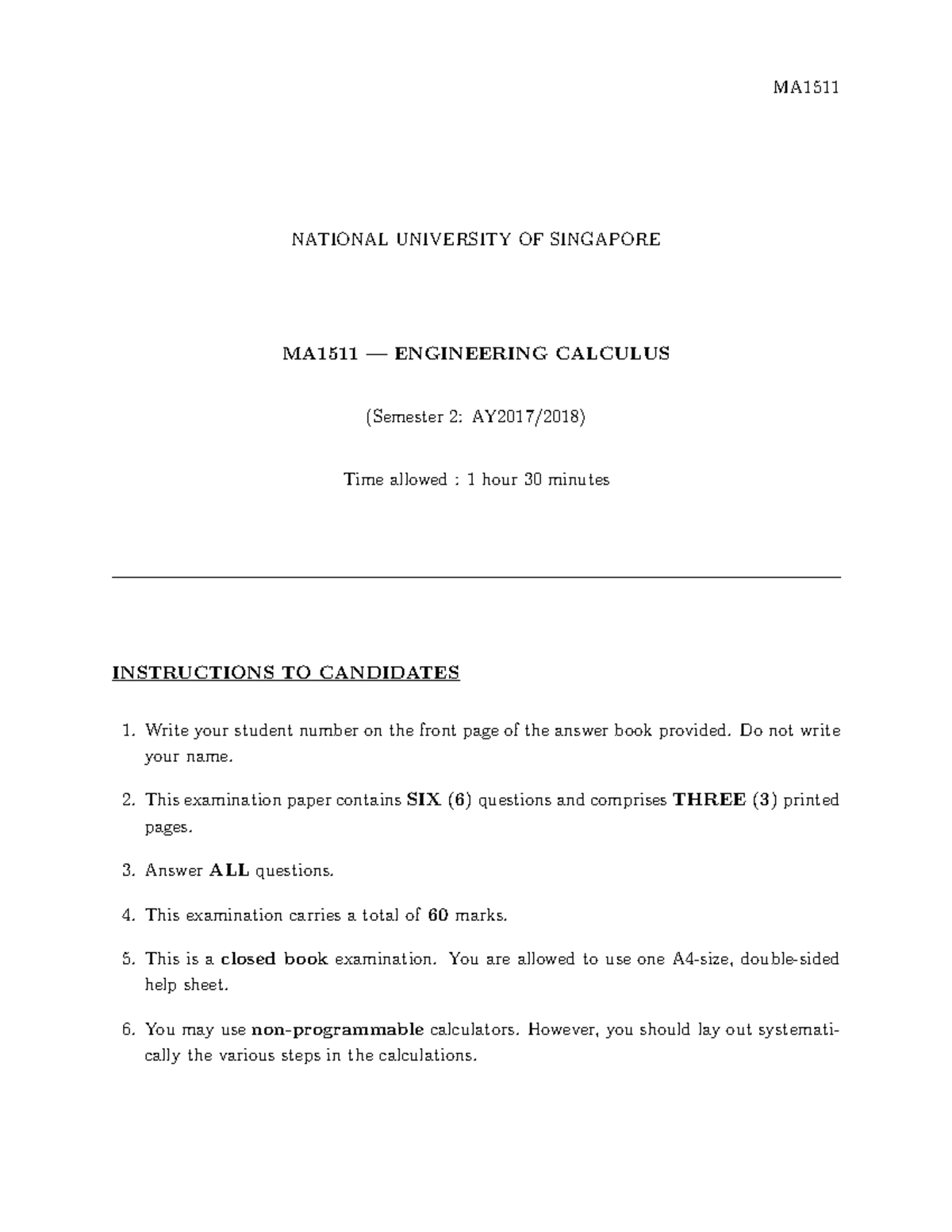 MA1511

NATIONAL UNIVERSITY OF SINGAPORE

MA1511 — ENGINEERING CALCULUS

(Semester 2: AY2017/2018)

Time allowed : 1 hour 30 minutes

INSTRUCTIONS TO CANDIDATES

1. Write your student number on the front page of the answer book provided. Do not write your name.

2. This examination paper contains SIX (6) questions and comprises THREE (3) printed pages.

3. Answer ALL questions.

4. This examination carries a total of 60 marks.

5. This is a closed book examination. You are allowed to use one A4-size, double-sided help sheet.

6. You may use non-programmable calculators. However, you should lay out systematically the various steps in the calculations.